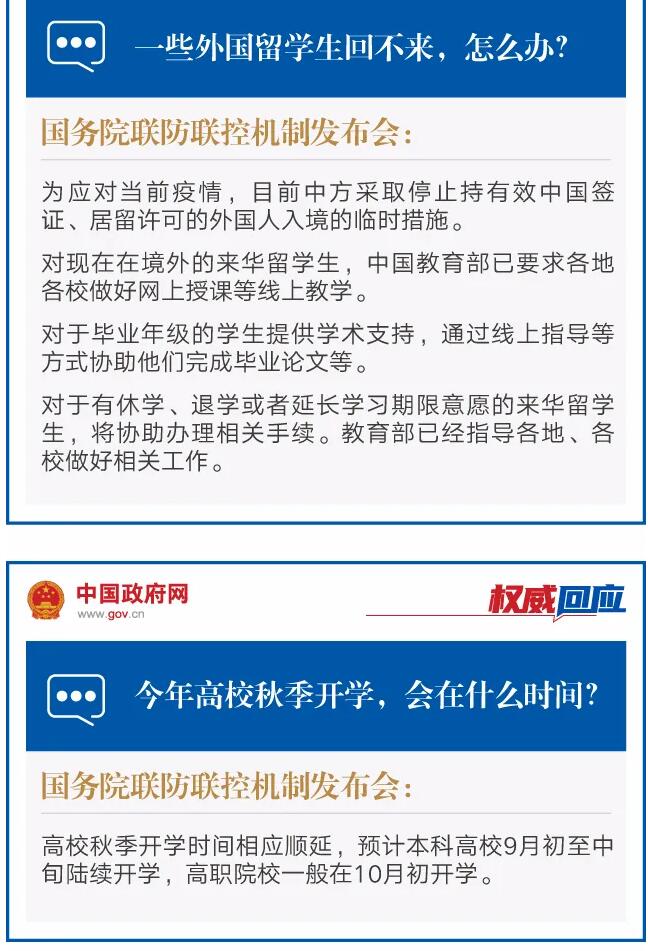 一些外国留学生回不来，怎么办？

国务院联防联控机制发布会：

为应对当前疫情，目前中方采取停止持有效中国签证、居留许可的外国人入境的临时措施。

对现在在境外的来华留学生，中国教育部已要求各地各校做好网上授课等线上教学。

对于毕业年级的学生提供学术支持，通过线上指导等方式协助他们完成毕业论文等。

对于有休学、退学或者延长学习期限意愿的来华留学生，将协助办理相关手续。教育部已经指导各地、各校做好相关工作。

中国政府网
www.gov.cn

权威回应

今年高校秋季开学，会在什么时间？

国务院联防联控机制发布会：

高校秋季开学时间相应顺延，预计本科高校9月初至中旬陆续开学，高职院校一般在10月初开学。